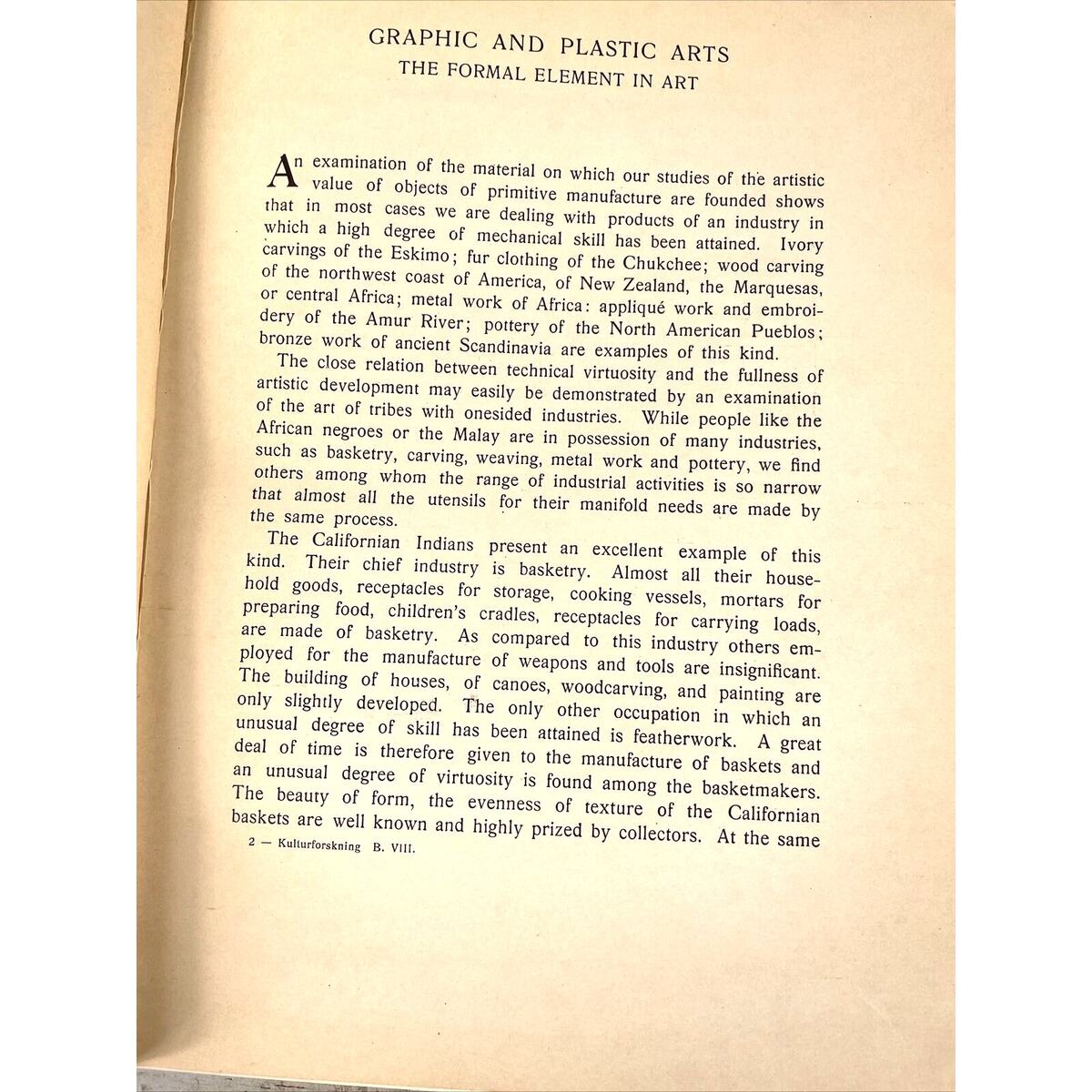 GRAPHIC AND PLASTIC ARTS
THE FORMAL ELEMENT IN ART

An examination of the material on which our studies of the artistic value of objects of primitive manufacture are founded shows that in most cases we are dealing with products of an industry in which a high degree of mechanical skill has been attained. Ivory carvings of the Eskimo; fur clothing of the Chukchee; wood carving of the northwest coast of America, of New Zealand, the Marquesas, or central Africa; metal work of Africa: appliqué work and embroidery of the Amur River; pottery of the North American Pueblos; bronze work of ancient Scandinavia are examples of this kind.

The close relation between technical virtuosity and the fullness of artistic development may easily be demonstrated by an examination of the art of tribes with onesided industries. While people like the African negroes or the Malay are in possession of many industries, such as basketry, carving, weaving, metal work and pottery, we find others among whom the range of industrial activities is so narrow that almost all the utensils for their manifold needs are made by the same process.

The Californian Indians present an excellent example of this kind. Their chief industry is basketry. Almost all their household goods, receptacles for storage, cooking vessels, mortars for preparing food, children's cradles, receptacles for carrying loads, are made of basketry. As compared to this industry others employed for the manufacture of weapons and tools are insignificant. The building of houses, of canoes, woodcarving, and painting are only slightly developed. The only other occupation in which an unusual degree of skill has been attained is featherwork. A great deal of time is therefore given to the manufacture of baskets and an unusual degree of virtuosity is found among the basketmakers. The beauty of form, the evenness of texture of the Californian baskets are well known and highly prized by collectors. At the same

2 — Kulturforskning B. VIII.